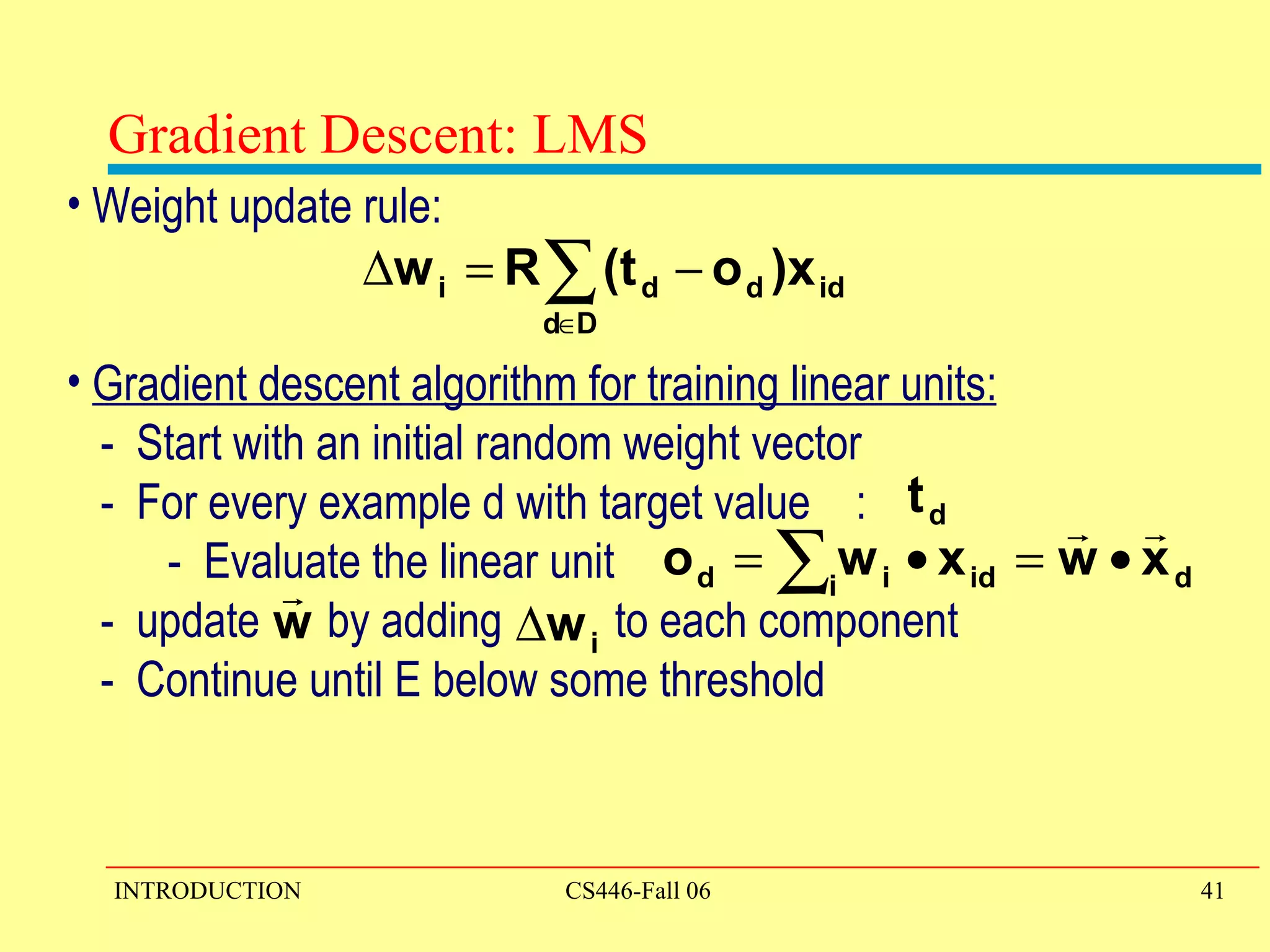 Gradient Descent: LMS

• Weight update rule:

$\Delta w_i = R \sum_{d \in D} (t_d - o_d) x_{id}$

• Gradient descent algorithm for training linear units:

- Start with an initial random weight vector
- For every example d with target value : $t_d$
  - Evaluate the linear unit $o_d = \sum_i w_i \bullet x_{id} = \vec{w} \bullet \vec{x}_d$
- update $\vec{w}$ by adding $\Delta w_i$ to each component
- Continue until E below some threshold

INTRODUCTION CS446-Fall 06 41